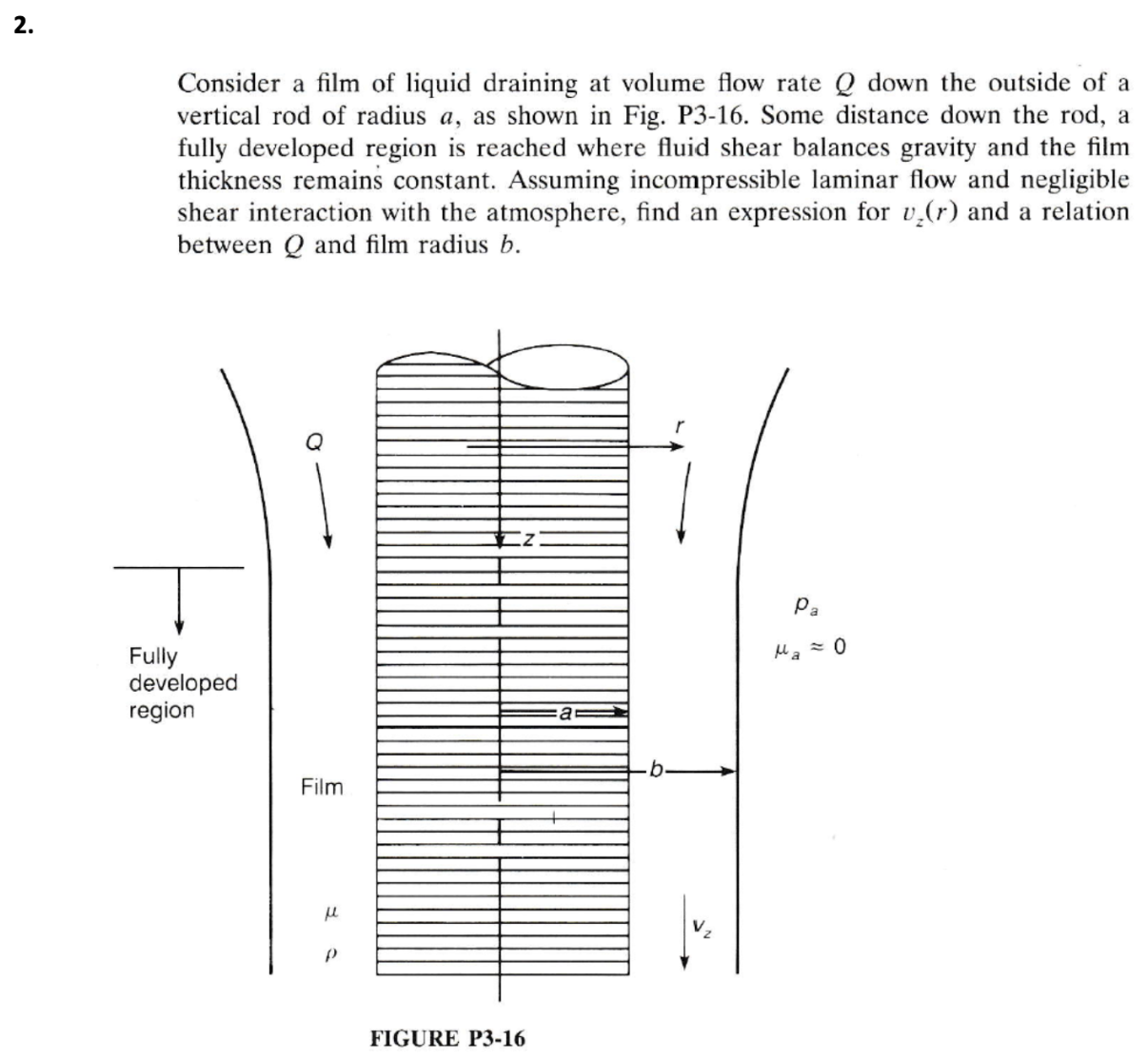 2.

Consider a film of liquid draining at volume flow rate $Q$ down the outside of a vertical rod of radius $a$, as shown in Fig. P3-16. Some distance down the rod, a fully developed region is reached where fluid shear balances gravity and the film thickness remains constant. Assuming incompressible laminar flow and negligible shear interaction with the atmosphere, find an expression for $v_z(r)$ and a relation between $Q$ and film radius $b$.

$Q$

$r$

$z$

$p_a$

$\mu_a \approx 0$

Fully developed region

$a$

$b$

Film

$\mu$

$\rho$

$v_z$

FIGURE P3-16